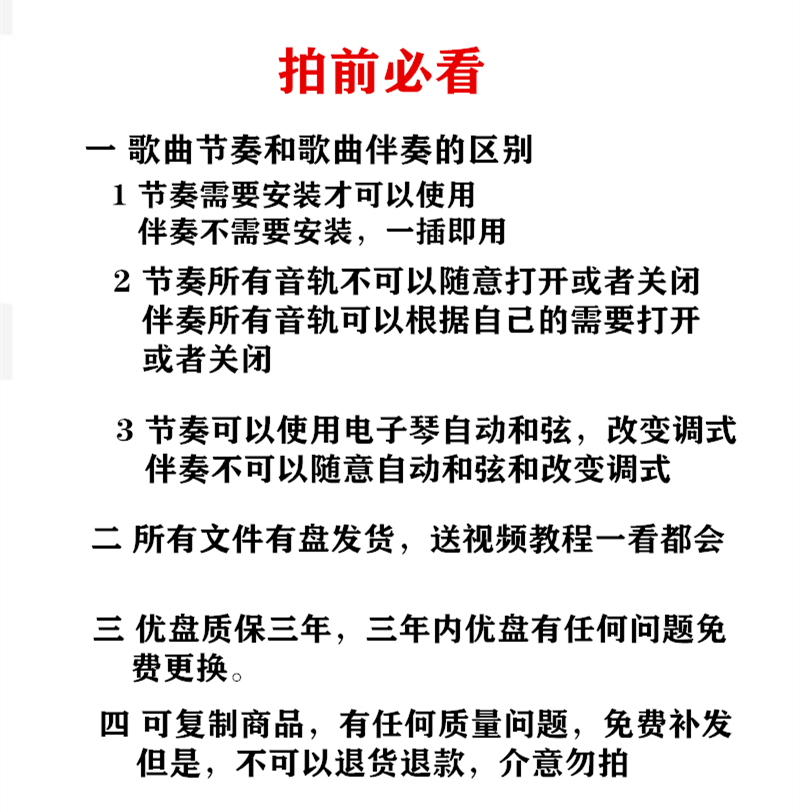 拍前必看

一 歌曲节奏和歌曲伴奏的区别

1 节奏需要安装才可以使用
伴奏不需要安装，一插即用

2 节奏所有音轨不可以随意打开或者关闭
伴奏所有音轨可以根据自己的需要打开或者关闭

3 节奏可以使用电子琴自动和弦，改变调式
伴奏不可以随意自动和弦和改变调式

二 所有文件有盘发货，送视频教程一看都会

三 优盘质保三年，三年内优盘有任何问题免费更换。

四 可复制商品，有任何质量问题，免费补发
但是，不可以退货退款，介意勿拍